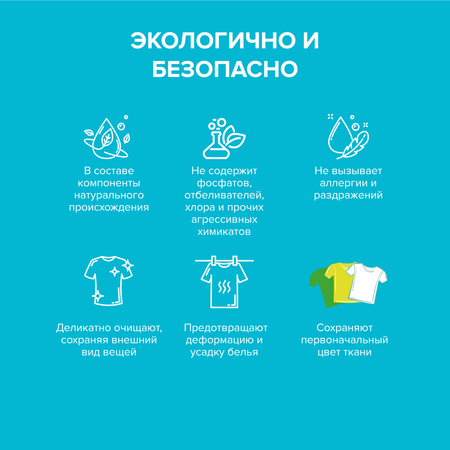 ЭКОЛОГИЧНО И БЕЗОПАСНО

В составе компоненты натурального происхождения

Не содержит фосфатов, отбеливателей, хлора и прочих агрессивных химикатов

Не вызывает аллергии и раздражений

Деликатно очищают, сохраняя внешний вид вещей

Предотвращают деформацию и усадку белья

Сохраняют первоначальный цвет ткани